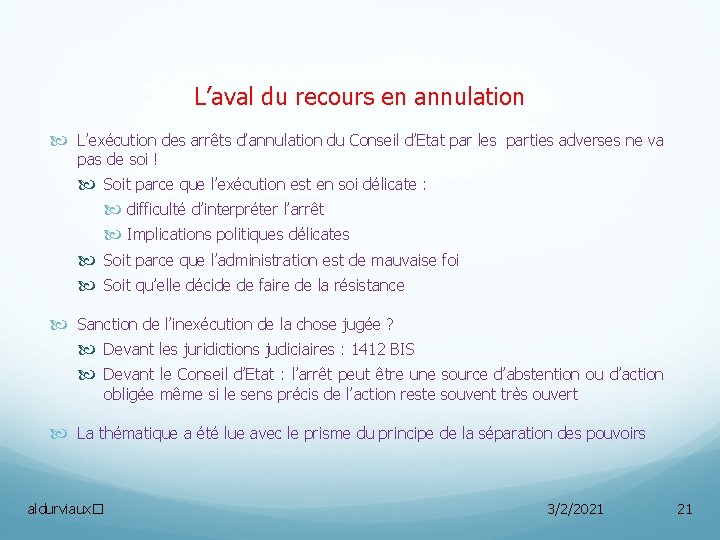 L’aval du recours en annulation

L’exécution des arrêts d’annulation du Conseil d’Etat par les parties adverses ne va pas de soi !

Soit parce que l’exécution est en soi délicate :

difficulté d’interpréter l’arrêt

Implications politiques délicates

Soit parce que l’administration est de mauvaise foi

Soit qu’elle décide de faire de la résistance

Sanction de l’inexécution de la chose jugée ?

Devant les juridictions judiciaires : 1412 BIS

Devant le Conseil d’Etat : l’arrêt peut être une source d’abstention ou d’action obligée même si le sens précis de l’action reste souvent très ouvert

La thématique a été lue avec le prisme du principe de la séparation des pouvoirs

aldurviaux□

3/2/2021

21